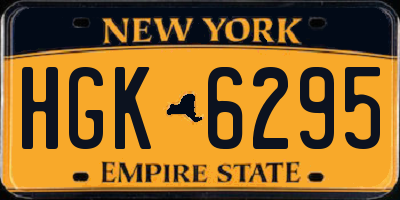 NEW YORK

HGK 6295

EMPIRE STATE